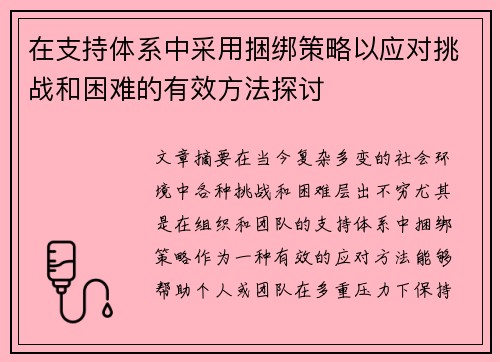 在支持体系中采用捆绑策略以应对挑战和困难的有效方法探讨

文章摘要在当今复杂多变的社会环境中各种挑战和困难层出不穷尤其是在组织和团队的支持体系中捆绑策略作为一种有效的应对方法能够帮助个人或团队在多重压力下保持